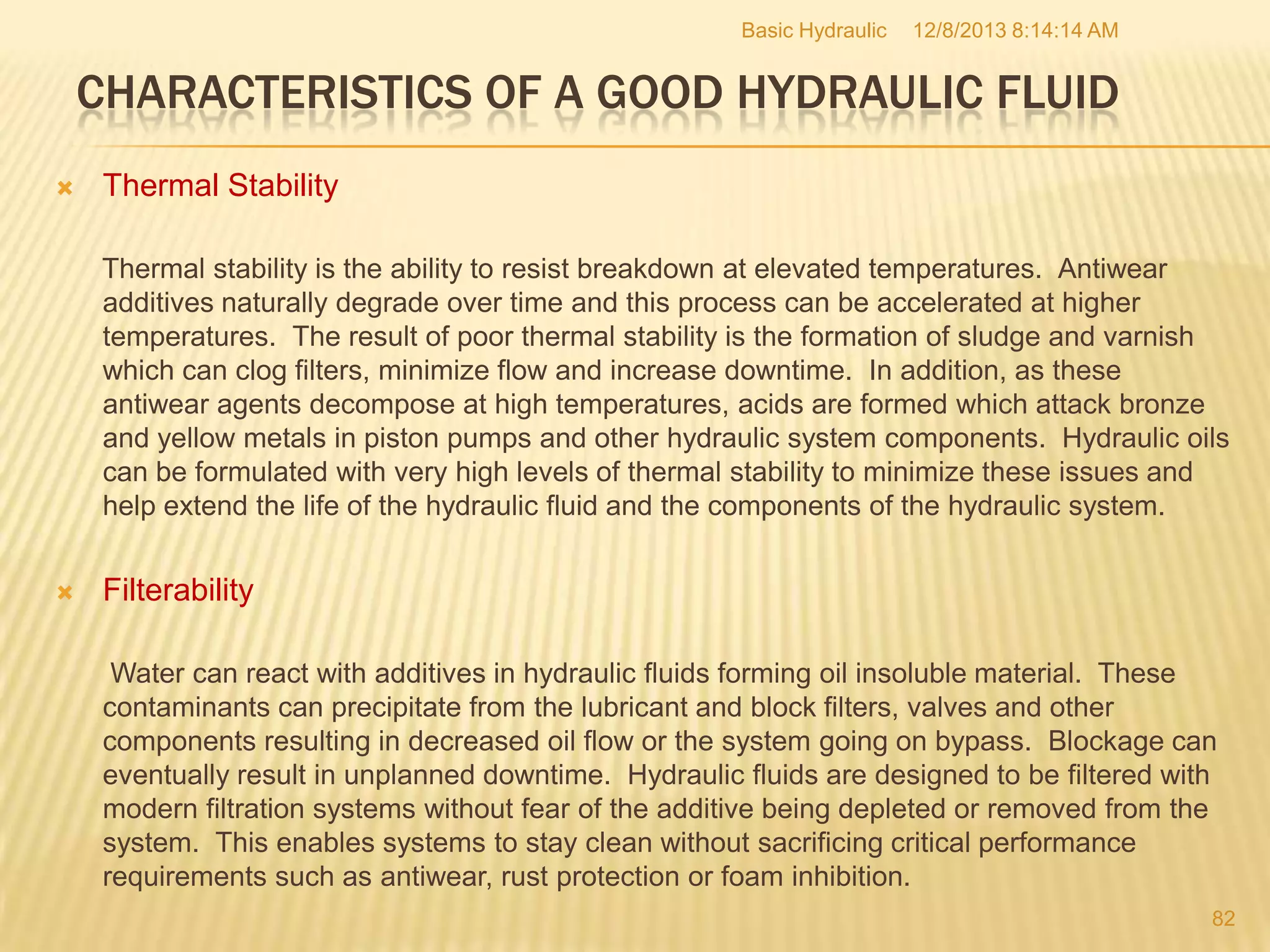 Basic Hydraulic 12/8/2013 8:14:14 AM

CHARACTERISTICS OF A GOOD HYDRAULIC FLUID

Thermal Stability

Thermal stability is the ability to resist breakdown at elevated temperatures. Antiwear additives naturally degrade over time and this process can be accelerated at higher temperatures. The result of poor thermal stability is the formation of sludge and varnish which can clog filters, minimize flow and increase downtime. In addition, as these antiwear agents decompose at high temperatures, acids are formed which attack bronze and yellow metals in piston pumps and other hydraulic system components. Hydraulic oils can be formulated with very high levels of thermal stability to minimize these issues and help extend the life of the hydraulic fluid and the components of the hydraulic system.

Filterability

Water can react with additives in hydraulic fluids forming oil insoluble material. These contaminants can precipitate from the lubricant and block filters, valves and other components resulting in decreased oil flow or the system going on bypass. Blockage can eventually result in unplanned downtime. Hydraulic fluids are designed to be filtered with modern filtration systems without fear of the additive being depleted or removed from the system. This enables systems to stay clean without sacrificing critical performance requirements such as antiwear, rust protection or foam inhibition.

82